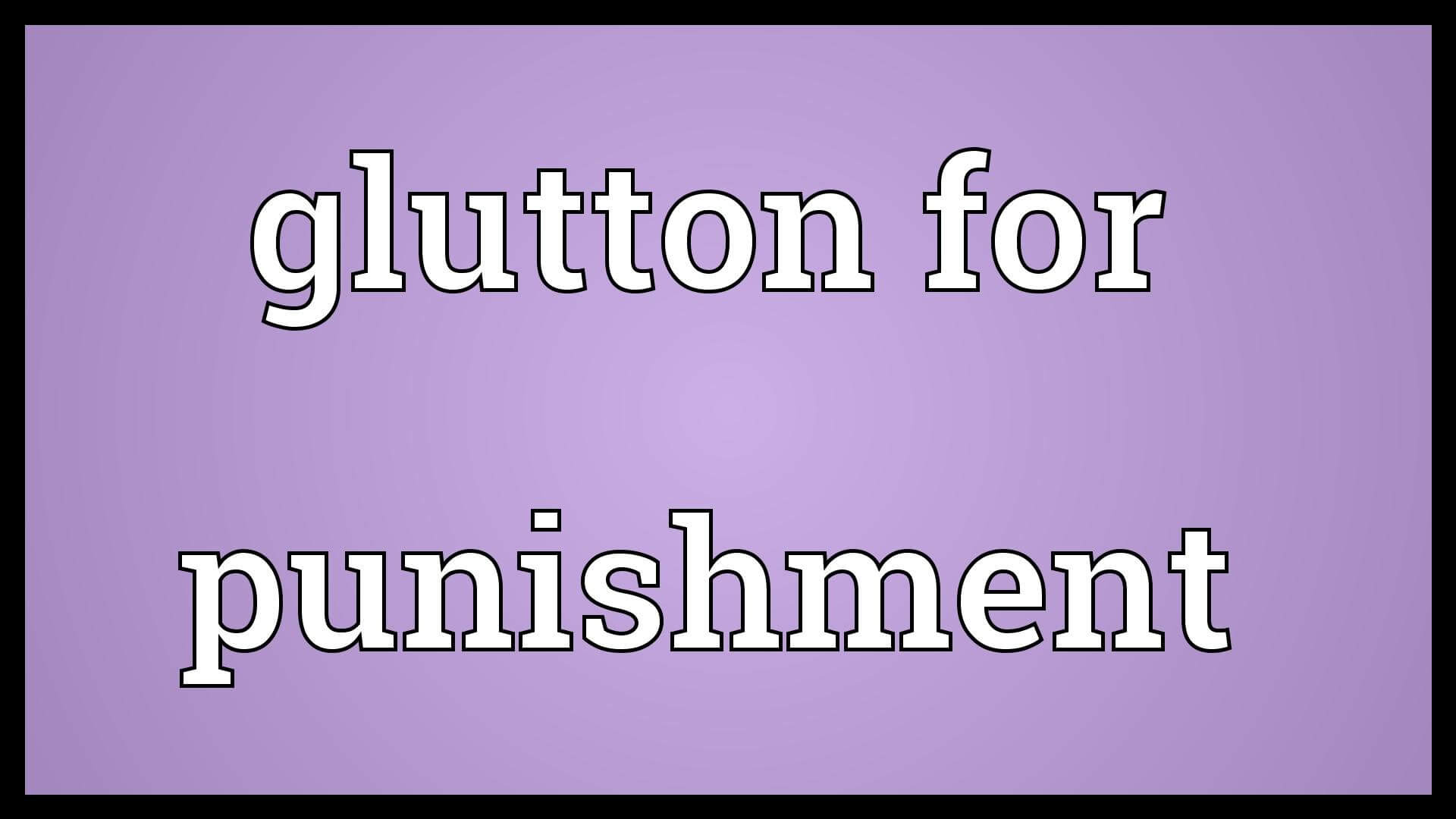 glutton for punishment